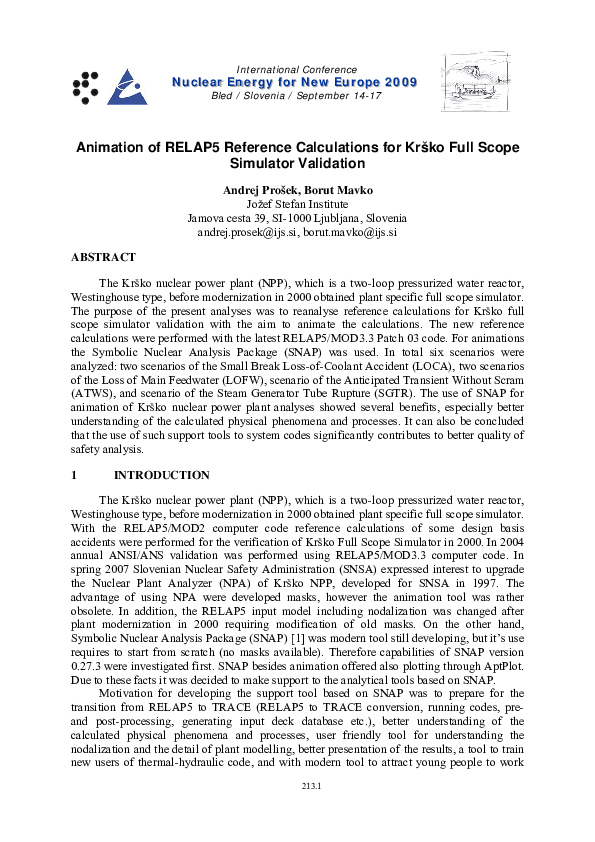 International Conference
Nuclear Energy for New Europe 2009
Bled / Slovenia / September 14-17

Animation of RELAP5 Reference Calculations for Krško Full Scope Simulator Validation

Andrej Prošek, Borut Mavko
Jožef Stefan Institute
Jamova cesta 39, SI-1000 Ljubljana, Slovenia
andrej.prosek@ijs.si, borut.mavko@ijs.si

ABSTRACT

The Krško nuclear power plant (NPP), which is a two-loop pressurized water reactor, Westinghouse type, before modernization in 2000 obtained plant specific full scope simulator. The purpose of the present analyses was to reanalyse reference calculations for Krško full scope simulator validation with the aim to animate the calculations. The new reference calculations were performed with the latest RELAP5/MOD3.3 Patch 03 code. For animations the Symbolic Nuclear Analysis Package (SNAP) was used. In total six scenarios were analyzed: two scenarios of the Small Break Loss-of-Coolant Accident (LOCA), two scenarios of the Loss of Main Feedwater (LOFW), scenario of the Anticipated Transient Without Scram (ATWS), and scenario of the Steam Generator Tube Rupture (SGTR). The use of SNAP for animation of Krško nuclear power plant analyses showed several benefits, especially better understanding of the calculated physical phenomena and processes. It can also be concluded that the use of such support tools to system codes significantly contributes to better quality of safety analysis.

1 INTRODUCTION

The Krško nuclear power plant (NPP), which is a two-loop pressurized water reactor, Westinghouse type, before modernization in 2000 obtained plant specific full scope simulator. With the RELAP5/MOD2 computer code reference calculations of some design basis accidents were performed for the verification of Krško Full Scope Simulator in 2000. In 2004 annual ANSI/ANS validation was performed using RELAP5/MOD3.3 computer code. In spring 2007 Slovenian Nuclear Safety Administration (SNSA) expressed interest to upgrade the Nuclear Plant Analyzer (NPA) of Krško NPP, developed for SNSA in 1997. The advantage of using NPA were developed masks, however the animation tool was rather obsolete. In addition, the RELAP5 input model including nodalization was changed after plant modernization in 2000 requiring modification of old masks. On the other hand, Symbolic Nuclear Analysis Package (SNAP) [1] was modern tool still developing, but it's use requires to start from scratch (no masks available). Therefore capabilities of SNAP version 0.27.3 were investigated first. SNAP besides animation offered also plotting through AptPlot. Due to these facts it was decided to make support to the analytical tools based on SNAP.

Motivation for developing the support tool based on SNAP was to prepare for the transition from RELAP5 to TRACE (RELAP5 to TRACE conversion, running codes, pre- and post-processing, generating input deck database etc.), better understanding of the calculated physical phenomena and processes, user friendly tool for understanding the nodalization and the detail of plant modelling, better presentation of the results, a tool to train new users of thermal-hydraulic code, and with modern tool to attract young people to work

213.1